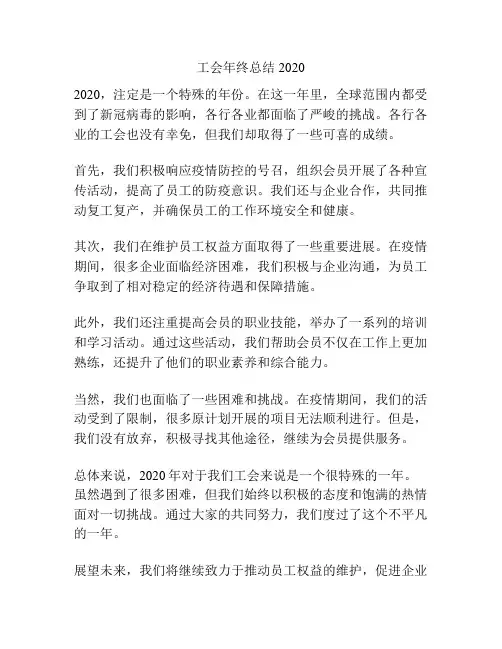 工会年终总结 2020

2020，注定是一个特殊的年份。在这一年里，全球范围内都受到了新冠病毒的影响，各行各业都面临了严峻的挑战。各行各业的工会也没有幸免，但我们却取得了一些可喜的成绩。

首先，我们积极响应疫情防控的号召，组织会员开展了各种宣传活动，提高了员工的防疫意识。我们还与企业合作，共同推动复工复产，并确保员工的工作环境安全和健康。

其次，我们在维护员工权益方面取得了一些重要进展。在疫情期间，很多企业面临经济困难，我们积极与企业沟通，为员工争取到了相对稳定的经济待遇和保障措施。

此外，我们还注重提高会员的职业技能，举办了一系列的培训和学习活动。通过这些活动，我们帮助会员不仅在工作上更加熟练，还提升了他们的职业素养和综合能力。

当然，我们也面临了一些困难和挑战。在疫情期间，我们的活动受到了限制，很多原计划开展的项目无法顺利进行。但是，我们没有放弃，积极寻找其他途径，继续为会员提供服务。

总体来说，2020 年对于我们工会来说是一个很特殊的一年。虽然遇到了很多困难，但我们始终以积极的态度和饱满的热情面对一切挑战。通过大家的共同努力，我们度过了这个不平凡的一年。

展望未来，我们将继续致力于推动员工权益的维护，促进企业